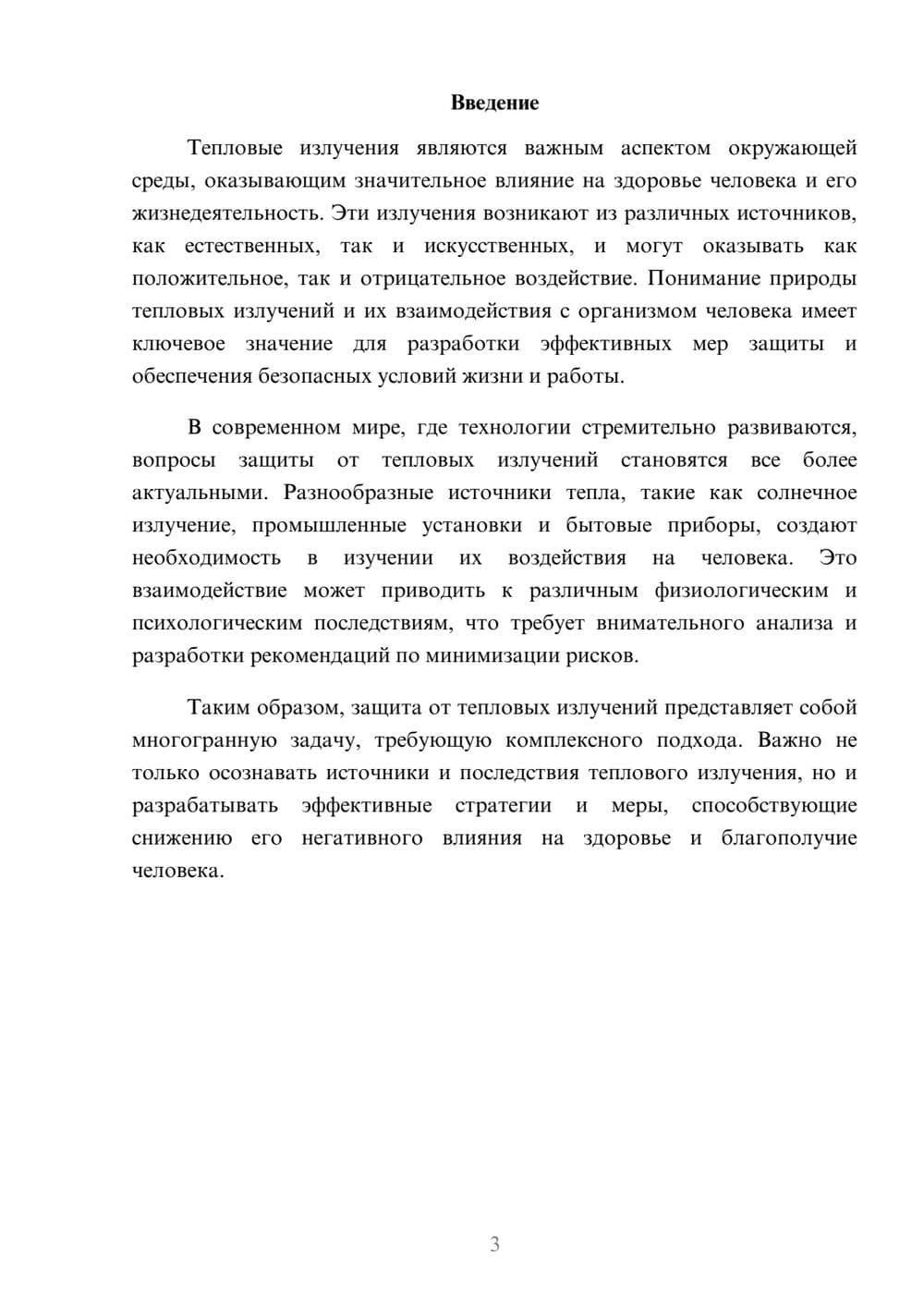 Введение

Тепловые излучения являются важным аспектом окружающей среды, оказывающим значительное влияние на здоровье человека и его жизнедеятельность. Эти излучения возникают из различных источников, как естественных, так и искусственных, и могут оказывать как положительное, так и отрицательное воздействие. Понимание природы тепловых излучений и их взаимодействия с организмом человека имеет ключевое значение для разработки эффективных мер защиты и обеспечения безопасных условий жизни и работы.

В современном мире, где технологии стремительно развиваются, вопросы защиты от тепловых излучений становятся все более актуальными. Разнообразные источники тепла, такие как солнечное излучение, промышленные установки и бытовые приборы, создают необходимость в изучении их воздействия на человека. Это взаимодействие может приводить к различным физиологическим и психологическим последствиям, что требует внимательного анализа и разработки рекомендаций по минимизации рисков.

Таким образом, защита от тепловых излучений представляет собой многогранную задачу, требующую комплексного подхода. Важно не только осознавать источники и последствия теплового излучения, но и разрабатывать эффективные стратегии и меры, способствующие снижению его негативного влияния на здоровье и благополучие человека.

3